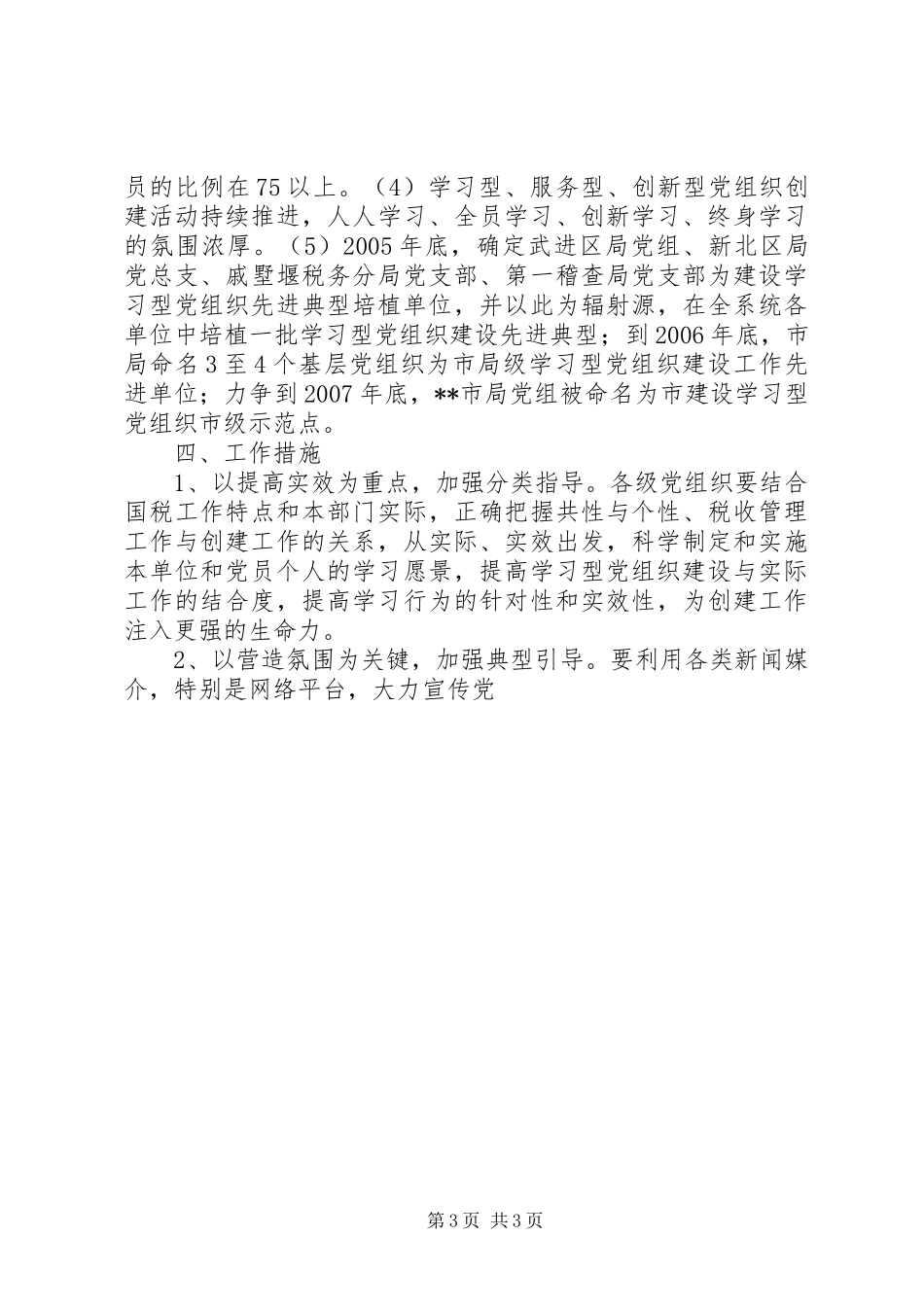 员的比例在75以上。（4）学习型、服务型、创新型党组织创建活动持续推进，人人学习、全员学习、创新学习、终身学习的氛围浓厚。（5）2005年底，确定武进区局党组、新北区局党总支、戚墅堰税务分局党支部、第一稽查局党支部为建设学习型党组织先进典型培植单位，并以此为辐射源，在全系统各单位中培植一批学习型党组织建设先进典型；到2006年底，市局命名3至4个基层党组织为市局级学习型党组织建设工作先进单位；力争到2007年底，**市局党组被命名为市建设学习型党组织市级示范点。

四、工作措施

1、以提高实效为重点，加强分类指导。各级党组织要结合国税工作特点和本部门实际，正确把握共性与个性、税收管理工作与创建工作的关系，从实际、实效出发，科学制定和实施本单位和党员个人的学习愿景，提高学习型党组织建设与实际工作的结合度，提高学习行为的针对性和实效性，为创建工作注入更强的生命力。

2、以营造氛围为关键，加强典型引导。要利用各类新闻媒介，特别是网络平台，大力宣传党

第3页 共3页